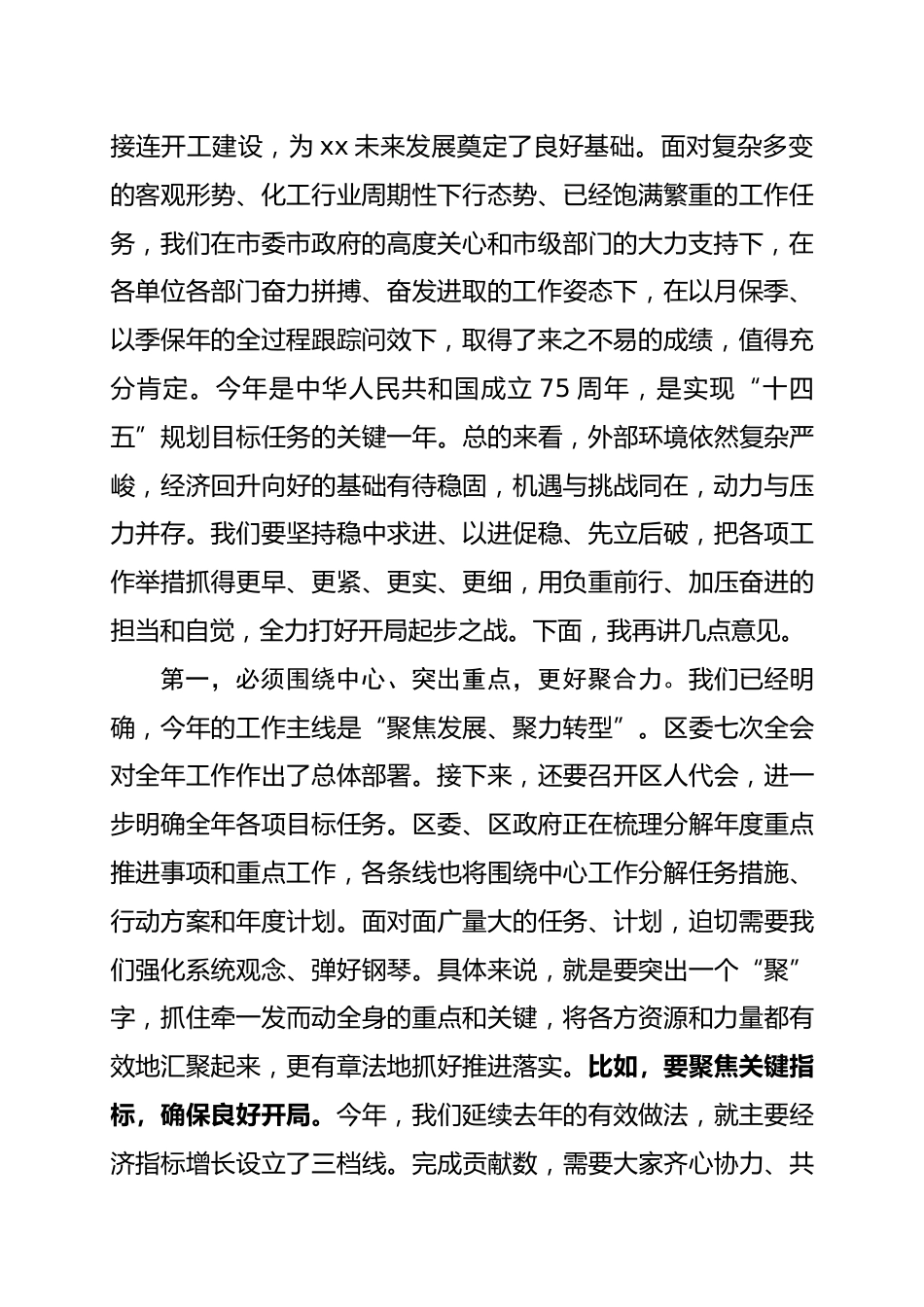 接连开工建设，为 xx 未来发展奠定了良好基础。面对复杂多变的客观形势、化工行业周期性下行态势、已经饱满繁重的工作任务，我们在市委市政府的高度关心和市级部门的大力支持下，在各单位各部门奋力拼搏、奋发进取的工作姿态下，在以月保季、以季保年的全过程跟踪问效下，取得了来之不易的成绩，值得充分肯定。今年是中华人民共和国成立 75 周年，是实现“十四五”规划目标任务的关键一年。总的来看，外部环境依然复杂严峻，经济回升向好的基础有待稳固，机遇与挑战同在，动力与压力并存。我们要坚持稳中求进、以进促稳、先立后破，把各项工作举措抓得更早、更紧、更实、更细，用负重前行、加压奋进的担当和自觉，全力打好开局起步之战。下面，我再讲几点意见。

第一，必须围绕中心、突出重点，更好聚合力。我们已经明确，今年的工作主线是“聚焦发展、聚力转型”。区委七次全会对全年工作作出了总体部署。接下来，还要召开区人代会，进一步明确全年各项目标任务。区委、区政府正在梳理分解年度重点推进事项和重点工作，各条线也将围绕中心工作分解任务措施、行动方案和年度计划。面对面广量大的任务、计划，迫切需要我们强化系统观念、弹好钢琴。具体来说，就是要突出一个“聚”字，抓住牵一发而动全身的重点和关键，将各方资源和力量都有效地汇聚起来，更有章法地抓好推进落实。比如，要聚焦关键指标，确保良好开局。今年，我们延续去年的有效做法，就主要经济指标增长设立了三档线。完成贡献数，需要大家齐心协力、共